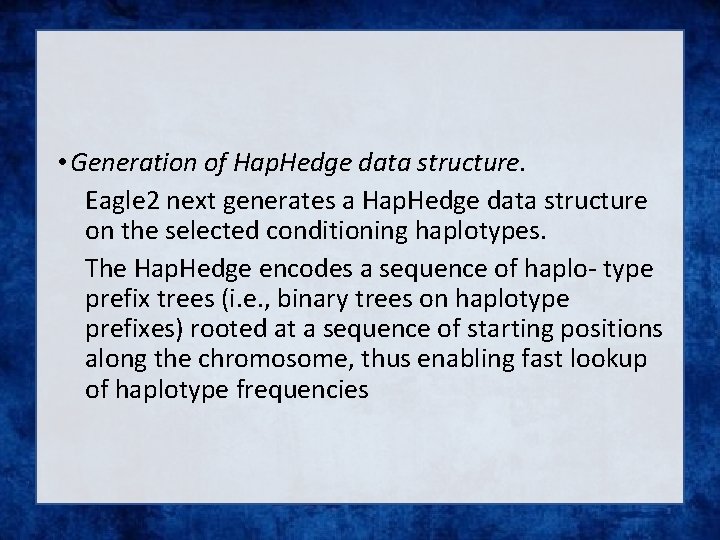 • Generation of HapHedge data structure.

Eagle2 next generates a HapHedge data structure on the selected conditioning haplotypes.

The HapHedge encodes a sequence of haplo- type prefix trees (i.e., binary trees on haplotype prefixes) rooted at a sequence of starting positions along the chromosome, thus enabling fast lookup of haplotype frequencies